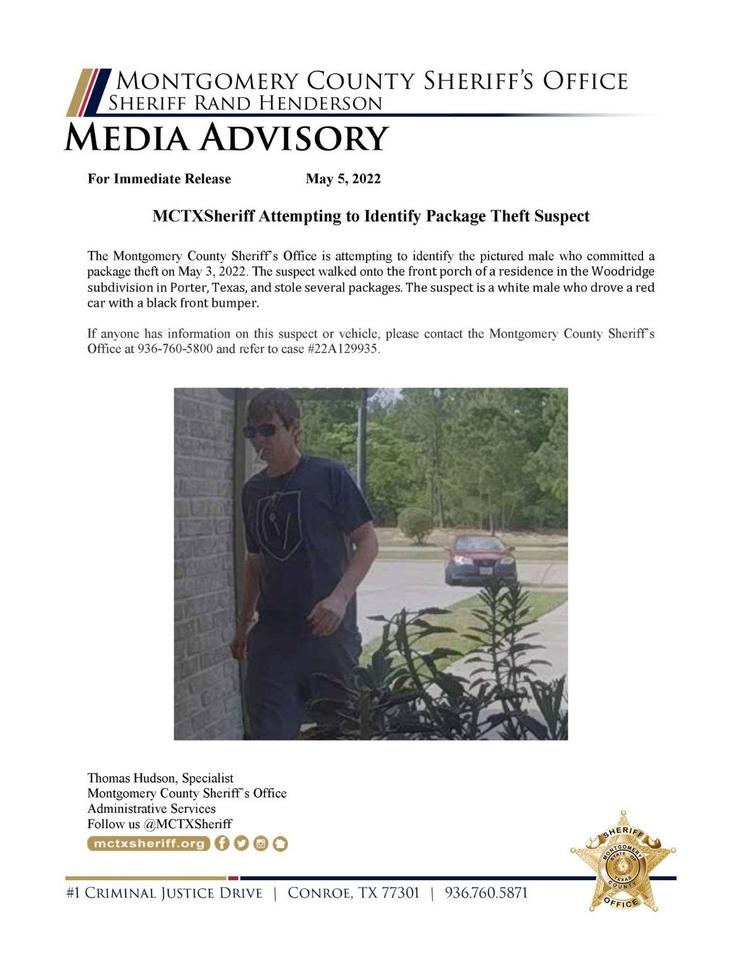 MONTGOMERY COUNTY SHERIFF'S OFFICE
SHERIFF RAND HENDERSON

MEDIA ADVISORY

For Immediate Release May 5, 2022

MCTXSheriff Attempting to Identify Package Theft Suspect

The Montgomery County Sheriff's Office is attempting to identify the pictured male who committed a package theft on May 3, 2022. The suspect walked onto the front porch of a residence in the Woodridge subdivision in Porter, Texas, and stole several packages. The suspect is a white male who drove a red car with a black front bumper.

If anyone has information on this suspect or vehicle, please contact the Montgomery County Sheriff's Office at 936-760-5800 and refer to case #22A129935.

Thomas Hudson, Specialist
Montgomery County Sheriff's Office
Administrative Services
Follow us @MCTXSheriff
mctxsheriff.org

SHERIFF
MONTGOMERY
STATE OF TEXAS
COUNTY
OFFICE

#1 CRIMINAL JUSTICE DRIVE | CONROE, TX 77301 | 936.760.5871